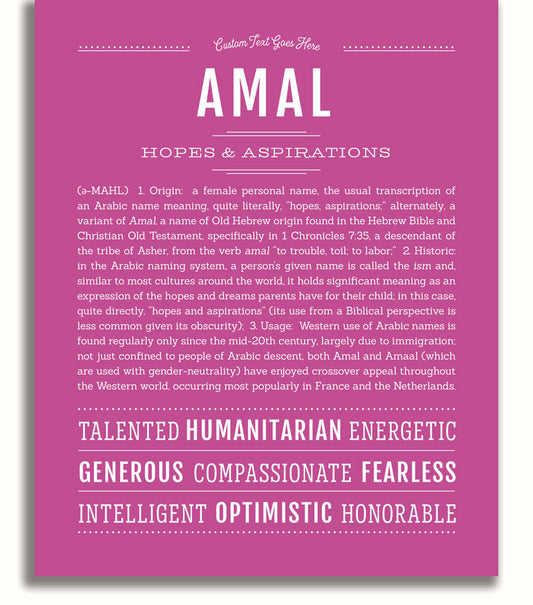 Custom Text Goes Here

AMAL

HOPES & ASPIRATIONS

(ə-MAHL) 1. Origin: a female personal name, the usual transcription of an Arabic name meaning, quite literally, "hopes, aspirations;" alternately, a variant of Amal, a name of Old Hebrew origin found in the Hebrew Bible and Christian Old Testament, specifically in 1 Chronicles 7:35, a descendant of the tribe of Asher, from the verb amal "to trouble, toil; to labor;" 2. Historic: in the Arabic naming system, a person's given name is called the ism and, similar to most cultures around the world, it holds significant meaning as an expression of the hopes and dreams parents have for their child; in this case, quite directly, "hopes and aspirations" (its use from a Biblical perspective is less common given its obscurity); 3. Usage: Western use of Arabic names is found regularly only since the mid-20th century, largely due to immigration; not just confined to people of Arabic descent, both Amal and Amaal (which are used with gender-neutrality) have enjoyed crossover appeal throughout the Western world, occurring most popularly in France and the Netherlands.

TALENTED HUMANITARIAN ENERGETIC

GENEROUS COMPASSIONATE FEARLESS

INTELLIGENT OPTIMISTIC HONORABLE